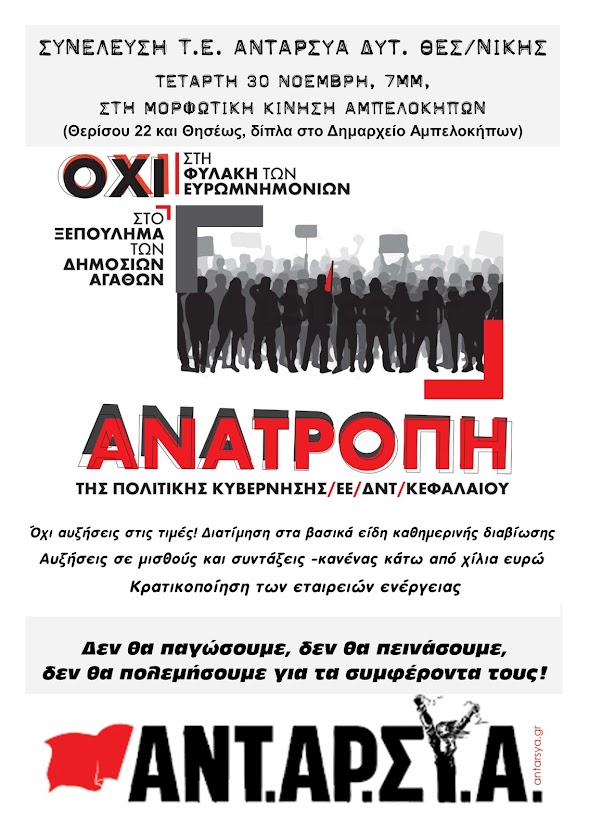 ΣΥΝΕΛΕΥΣΗ Τ.Ε. ΑΝΤΑΡΣΥΑ ΔΥΤ. ΘΕΣ/ΝΙΚΗΣ
ΤΕΤΑΡΤΗ 30 ΝΟΕΜΒΡΗ, 7ΜΜ,
ΣΤΗ ΜΟΡΦΩΤΙΚΗ ΚΙΝΗΣΗ ΑΜΠΕΛΟΚΗΠΩΝ
(Θερίσου 22 και Θησέως, δίπλα στο Δημαρχείο Αμπελοκήπων)

ΟΧΙ ΣΤΗ ΦΥΛΑΚΗ ΤΩΝ ΕΥΡΩΜΝΗΜΟΝΙΩΝ

ΣΤΟ ΞΕΠΟΥΛΗΜΑ ΤΩΝ ΔΗΜΟΣΙΩΝ ΑΓΑΘΩΝ

ΑΝΑΤΡΟΠΗ
ΤΗΣ ΠΟΛΙΤΙΚΗΣ ΚΥΒΕΡΝΗΣΗΣ/ΕΕ/ΔΝΤ/ΚΕΦΑΛΑΙΟΥ

Όχι αυξήσεις στις τιμές! Διατίμηση στα βασικά είδη καθημερινής διαβίωσης
Αυξήσεις σε μισθούς και συντάξεις -κανένας κάτω από χίλια ευρώ
Κρατικοποίηση των εταιρειών ενέργειας

Δεν θα παγώσουμε, δεν θα πεινάσουμε,
δεν θα πολεμήσουμε για τα συμφέροντα τους!

ΑΝΤ.ΑΡ.Σ.Υ.Α.
antarsya.gr